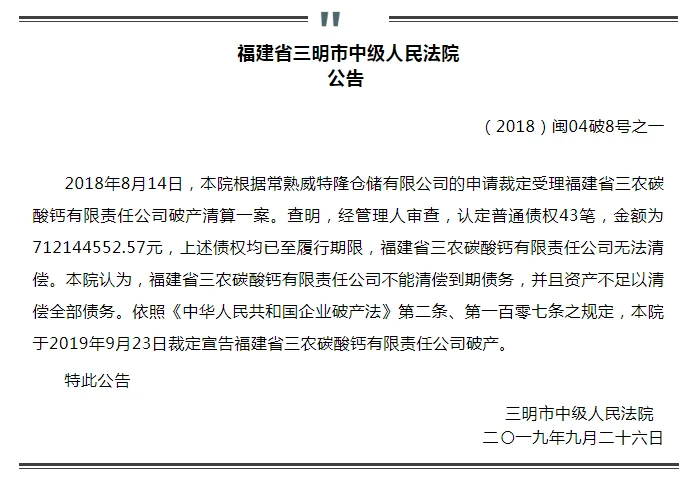 福建省三明市中级人民法院
公告

（2018）闽04破8号之一

2018年8月14日，本院根据常熟威特隆仓储有限公司的申请裁定受理福建省三农碳酸钙有限责任公司破产清算一案。查明，经管理人审查，认定普通债权43笔，金额为712144552.57元，上述债权均已至履行期限，福建省三农碳酸钙有限责任公司无法清偿。本院认为，福建省三农碳酸钙有限责任公司不能清偿到期债务，并且资产不足以清偿全部债务。依照《中华人民共和国企业破产法》第二条、第一百零七条之规定，本院于2019年9月23日裁定宣告福建省三农碳酸钙有限责任公司破产。

特此公告

三明市中级人民法院
二〇一九年九月二十六日